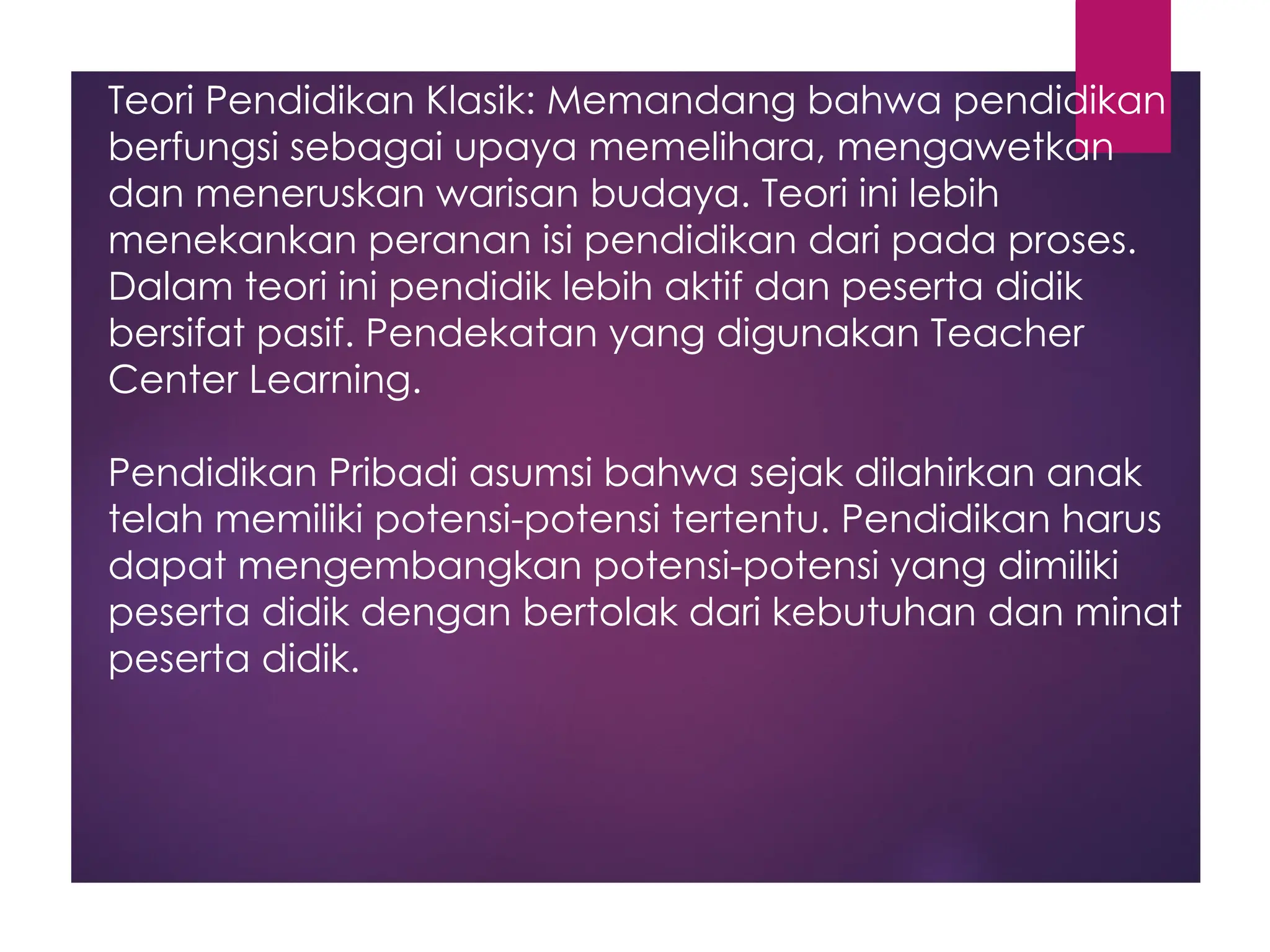 Teori Pendidikan Klasik: Memandang bahwa pendidikan berfungsi sebagai upaya memelihara, mengawetkan dan meneruskan warisan budaya. Teori ini lebih menekankan peranan isi pendidikan dari pada proses. Dalam teori ini pendidik lebih aktif dan peserta didik bersifat pasif. Pendekatan yang digunakan Teacher Center Learning.

Pendidikan Pribadi asumsi bahwa sejak dilahirkan anak telah memiliki potensi-potensi tertentu. Pendidikan harus dapat mengembangkan potensi-potensi yang dimiliki peserta didik dengan bertolak dari kebutuhan dan minat peserta didik.